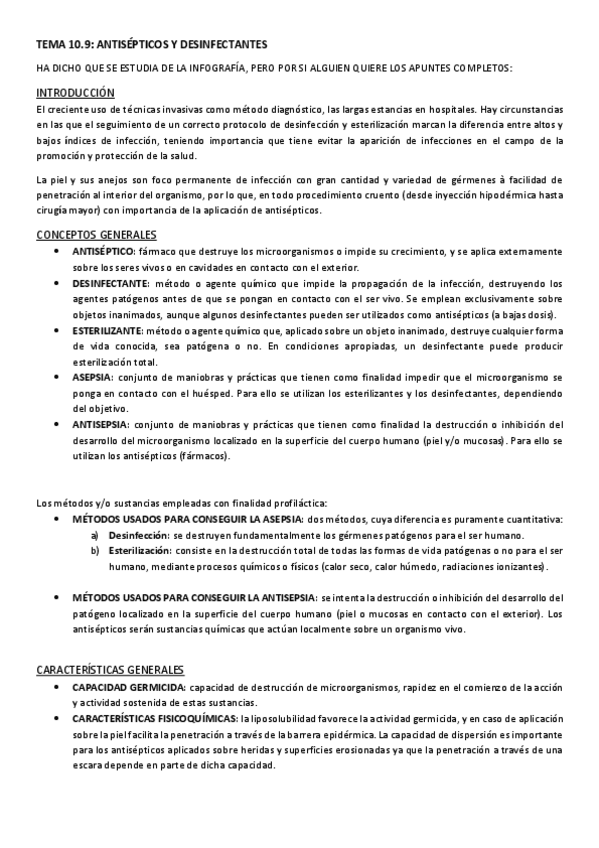 TEMA 10.9: ANTISÉPTICOS Y DESINFECTANTES

HA DICHO QUE SE ESTUDIA DE LA INFOGRAFÍA, PERO POR SI ALGUIEN QUIERE LOS APUNTES COMPLETOS:

INTRODUCCIÓN

El creciente uso de técnicas invasivas como método diagnóstico, las largas estancias en hospitales. Hay circunstancias en las que el seguimiento de un correcto protocolo de desinfección y esterilización marcan la diferencia entre altos y bajos índices de infección, teniendo importancia que tiene evitar la aparición de infecciones en el campo de la promoción y protección de la salud.

La piel y sus anejos son foco permanente de infección con gran cantidad y variedad de gérmenes à facilidad de penetración al interior del organismo, por lo que, en todo procedimiento cruento (desde inyección hipodérmica hasta cirugía mayor) con importancia de la aplicación de antisépticos.

CONCEPTOS GENERALES

• ANTISÉPTICO: fármaco que destruye los microorganismos o impide su crecimiento, y se aplica externamente sobre los seres vivos o en cavidades en contacto con el exterior.
• DESINFECTANTE: método o agente químico que impide la propagación de la infección, destruyendo los agentes patógenos antes de que se pongan en contacto con el ser vivo. Se emplean exclusivamente sobre objetos inanimados, aunque algunos desinfectantes pueden ser utilizados como antisépticos (a bajas dosis).
• ESTERILIZANTE: método o agente químico que, aplicado sobre un objeto inanimado, destruye cualquier forma de vida conocida, sea patógena o no. En condiciones apropiadas, un desinfectante puede producir esterilización total.
• ASEPSIA: conjunto de maniobras y prácticas que tienen como finalidad impedir que el microorganismo se ponga en contacto con el huésped. Para ello se utilizan los esterilizantes y los desinfectantes, dependiendo del objetivo.
• ANTISEPSIA: conjunto de maniobras y prácticas que tienen como finalidad la destrucción o inhibición del desarrollo del microorganismo localizado en la superficie del cuerpo humano (piel y/o mucosas). Para ello se utilizan los antisépticos (fármacos).

Los métodos y/o sustancias empleadas con finalidad profiláctica:

• MÉTODOS USADOS PARA CONSEGUIR LA ASEPSIA: dos métodos, cuya diferencia es puramente cuantitativa:
a) Desinfección: se destruyen fundamentalmente los gérmenes patógenos para el ser humano.
b) Esterilización: consiste en la destrucción total de todas las formas de vida patógenas o no para el ser humano, mediante procesos químicos o físicos (calor seco, calor húmedo, radiaciones ionizantes).

• MÉTODOS USADOS PARA CONSEGUIR LA ANTISEPSIA: se intenta la destrucción o inhibición del desarrollo del patógeno localizado en la superficie del cuerpo humano (piel o mucosas en contacto con el exterior). Los antisépticos serán sustancias químicas que actúan localmente sobre un organismo vivo.

CARACTERÍSTICAS GENERALES

• CAPACIDAD GERMICIDA: capacidad de destrucción de microorganismos, rapidez en el comienzo de la acción y actividad sostenida de estas sustancias.
• CARACTERÍSTICAS FISICOQUÍMICAS: la liposolubilidad favorece la actividad germicida, y en caso de aplicación sobre la piel facilita la penetración a través de la barrera epidérmica. La capacidad de dispersión es importante para los antisépticos aplicados sobre heridas y superficies erosionadas ya que la penetración a través de una escara depende en parte de dicha capacidad.